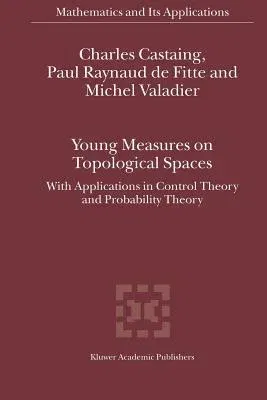 Mathematics and Its Applications

Charles Castaing, Paul Raynaud de Fitte and Michel Valadier

Young Measures on Topological Spaces

With Applications in Control Theory and Probability Theory

Kluwer Academic Publishers